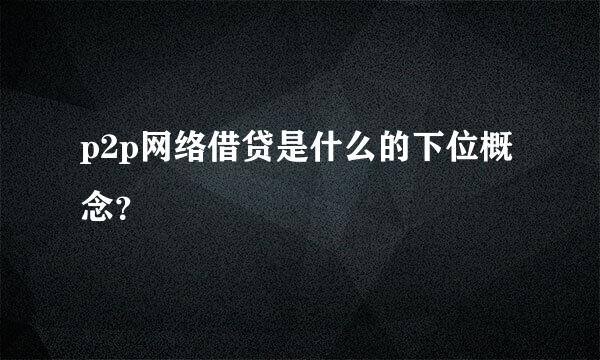 p2p网络借贷是什么的下位概念?